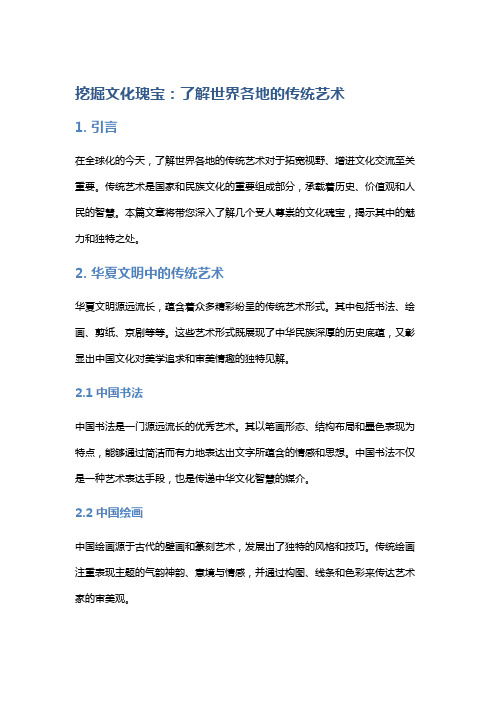 挖掘文化瑰宝：了解世界各地的传统艺术

1. 引言

在全球化的今天，了解世界各地的传统艺术对于拓宽视野、增进文化交流至关重要。传统艺术是国家和民族文化的重要组成部分，承载着历史、价值观和人民的智慧。本篇文章将带您深入了解几个受人尊崇的文化瑰宝，揭示其中的魅力和独特之处。

2. 华夏文明中的传统艺术

华夏文明源远流长，蕴含着众多精彩纷呈的传统艺术形式。其中包括书法、绘画、剪纸、京剧等等。这些艺术形式既展现了中华民族深厚的历史底蕴，又彰显出中国文化对美学追求和审美情趣的独特见解。

2.1 中国书法

中国书法是一门源远流长的优秀艺术。其以笔画形态、结构布局和墨色表现为特点，能够通过简洁而有力地表达出文字所蕴含的情感和思想。中国书法不仅是一种艺术表达手段，也是传递中华文化智慧的媒介。

2.2 中国绘画

中国绘画源于古代的壁画和篆刻艺术，发展出了独特的风格和技巧。传统绘画注重表现主题的气韵神韵、意境与情感，并通过构图、线条和色彩来传达艺术家的审美观。